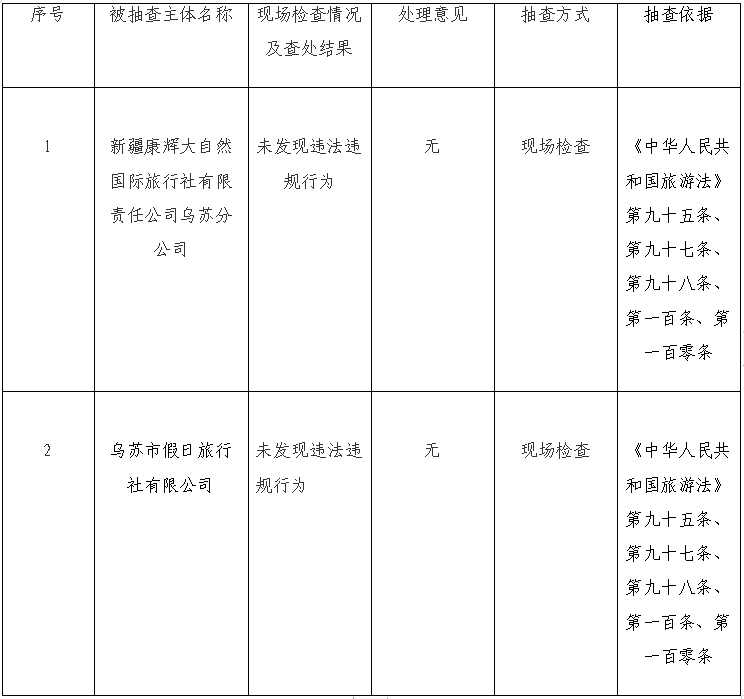 | 序号 | 被抽查主体名称 | 现场检查情况及查处结果 | 处理意见 | 抽查方式 | 抽查依据 |
|---|---|---|---|---|---|
| 1 | 新疆康辉大自然国际旅行社有限责任公司乌苏分公司 | 未发现违法违规行为 | 无 | 现场检查 | 《中华人民共和国旅游法》第九十五条、第九十七条、第九十八条、第一百条、第一百零条 |
| 2 | 乌苏市假日旅行社有限公司 | 未发现违法违规行为 | 无 | 现场检查 | 《中华人民共和国旅游法》第九十五条、第九十七条、第九十八条、第一百条、第一百零条 |